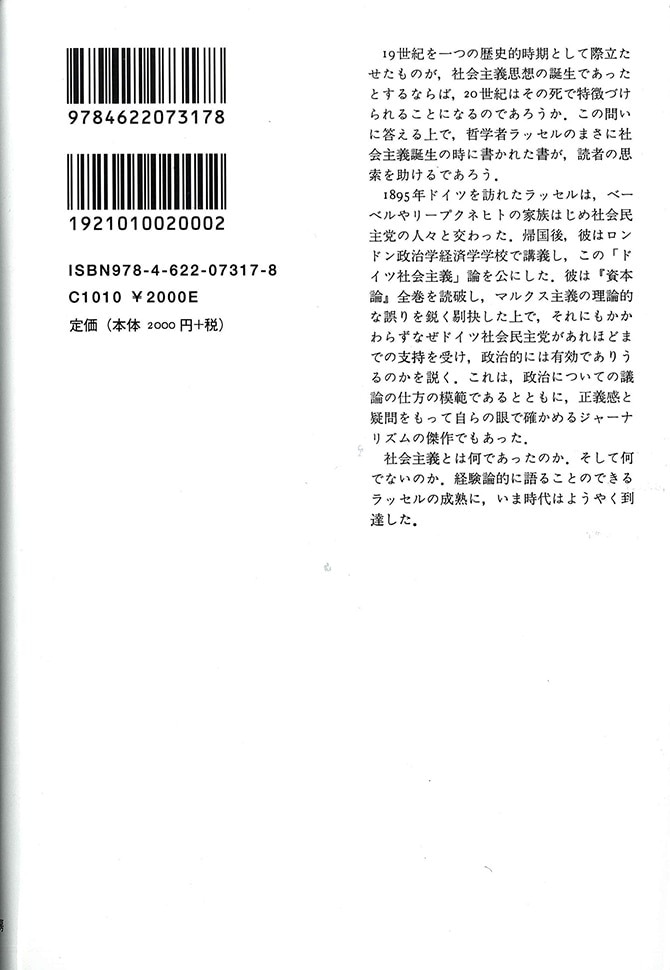 9784622073178

1921010020002

ISBN978-4-622-07317-8
C1010 ¥2000E
定価（本体 2000 円+税）

19世紀を一つの歴史的時期として際立たせたものが，社会主義思想の誕生であったとするならば，20世紀はその死で特徴づけられることになるのであろうか．この問いに答える上で，哲学者ラッセルのまさに社会主義誕生の時に書かれた書が，読者の思索を助けるであろう．

1895年ドイツを訪れたラッセルは，ベーベルやリープクネヒトの家族はじめ社会民主党の人々と交わった．帰国後，彼はロンドン政治学経済学学校で講義し，この「ドイツ社会主義」論を公にした．彼は『資本論』全巻を読破し，マルクス主義の理論的な誤りを鋭く剔抉した上で，それにもかかわらずなぜドイツ社会民主党があれほどまでの支持を受け，政治的には有効でありうるのかを説く．これは，政治についての議論の仕方の模範であるとともに，正義感と疑問をもって自らの眼で確かめるジャーナリズムの傑作でもあった．

社会主義とは何であったのか．そして何でないのか．経験論的に語ることのできるラッセルの成熟に，いま時代はようやく到達した．